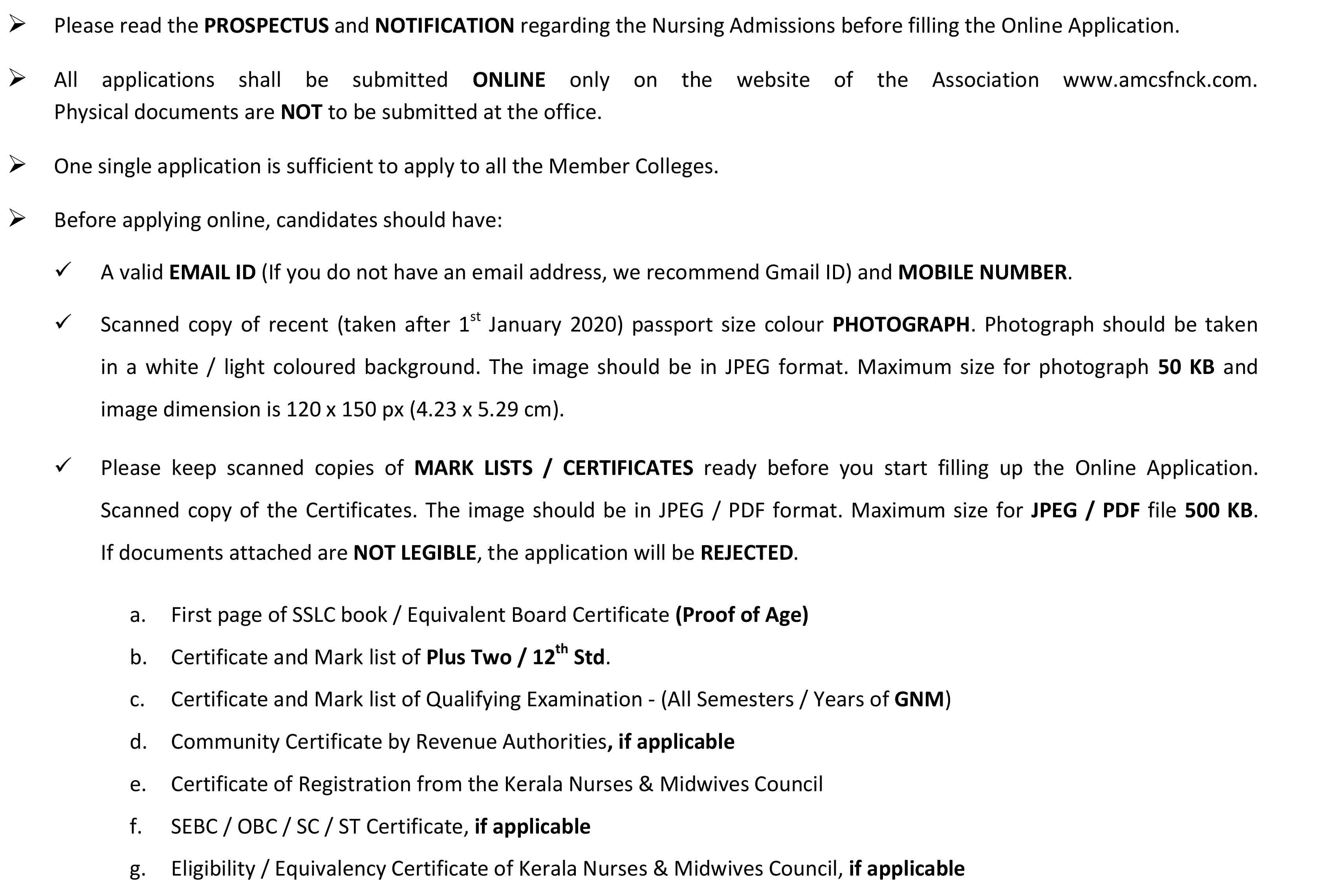 ➢ Please read the PROSPECTUS and NOTIFICATION regarding the Nursing Admissions before filling the Online Application.

➢ All applications shall be submitted ONLINE only on the website of the Association www.amcsfnck.com. Physical documents are NOT to be submitted at the office.

➢ One single application is sufficient to apply to all the Member Colleges.

➢ Before applying online, candidates should have:

✓ A valid EMAIL ID (If you do not have an email address, we recommend Gmail ID) and MOBILE NUMBER.

✓ Scanned copy of recent (taken after 1$^{st}$ January 2020) passport size colour PHOTOGRAPH. Photograph should be taken in a white / light coloured background. The image should be in JPEG format. Maximum size for photograph 50 KB and image dimension is 120 x 150 px (4.23 x 5.29 cm).

✓ Please keep scanned copies of MARK LISTS / CERTIFICATES ready before you start filling up the Online Application. Scanned copy of the Certificates. The image should be in JPEG / PDF format. Maximum size for JPEG / PDF file 500 KB. If documents attached are NOT LEGIBLE, the application will be REJECTED.

a. First page of SSLC book / Equivalent Board Certificate (Proof of Age)
b. Certificate and Mark list of Plus Two / 12$^{th}$ Std.
c. Certificate and Mark list of Qualifying Examination - (All Semesters / Years of GNM)
d. Community Certificate by Revenue Authorities, if applicable
e. Certificate of Registration from the Kerala Nurses & Midwives Council
f. SEBC / OBC / SC / ST Certificate, if applicable
g. Eligibility / Equivalency Certificate of Kerala Nurses & Midwives Council, if applicable